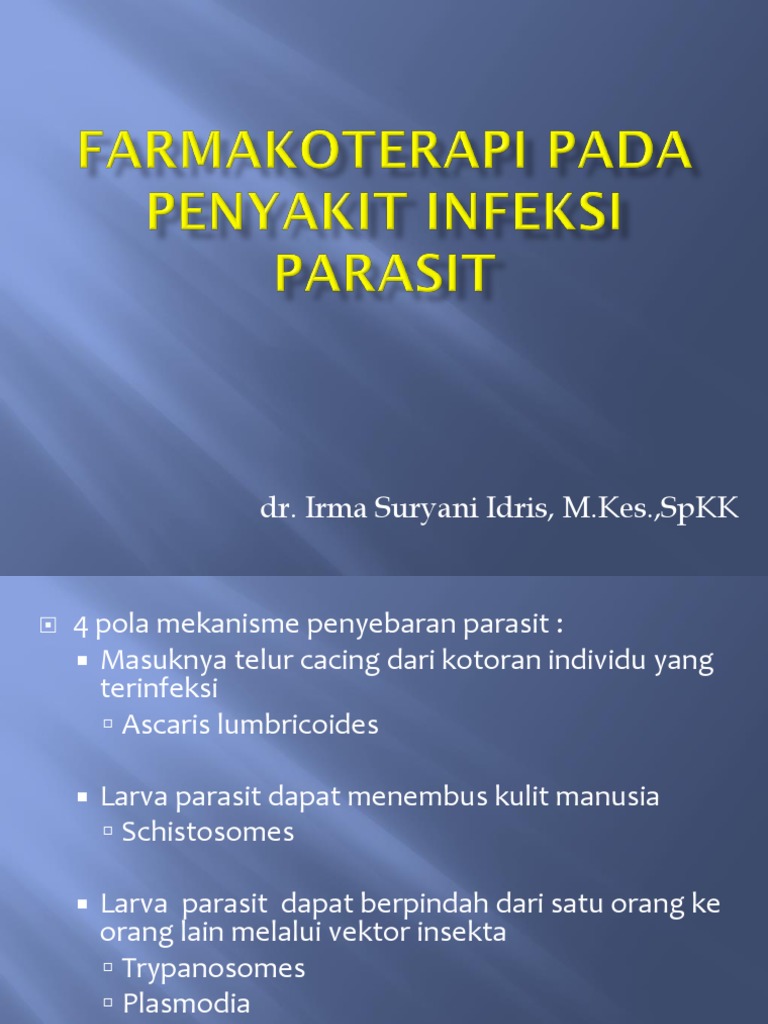 FARMAKOTERAPI PADA PENYAKIT INFEKSI PARASIT

dr. Irma Suryani Idris, M.Kes.,SpKK

4 pola mekanisme penyebaran parasit :

Masuknya telur cacing dari kotoran individu yang terinfeksi

Ascaris lumbricoides

Larva parasit dapat menembus kulit manusia

Schistosomes

Larva parasit dapat berpindah dari satu orang ke orang lain melalui vektor insekta

Trypanosomes

Plasmodia